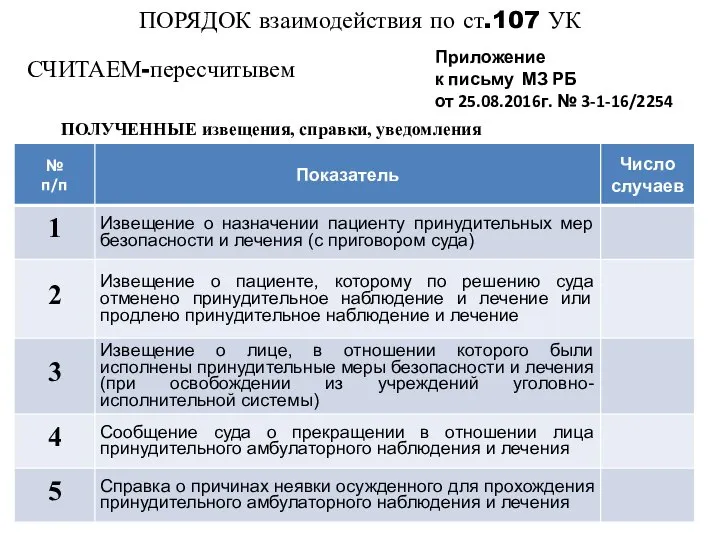 ПОРЯДОК взаимодействия по ст.107 УК

СЧИТАЕМ-пересчитывем

Приложение
к письму МЗ РБ
от 25.08.2016г. № 3-1-16/2254

ПОЛУЧЕННЫЕ извещения, справки, уведомления

| № п/п | Показатель | Число случаев |
|---|---|---|
| 1 | Извещение о назначении пациенту принудительных мер безопасности и лечения (с приговором суда) | |
| 2 | Извещение о пациенте, которому по решению суда отменено принудительное наблюдение и лечение или продлено принудительное наблюдение и лечение | |
| 3 | Извещение о лице, в отношении которого были исполнены принудительные меры безопасности и лечения (при освобождении из учреждений уголовно-исполнительной системы) | |
| 4 | Сообщение суда о прекращении в отношении лица принудительного амбулаторного наблюдения и лечения | |
| 5 | Справка о причинах неявки осужденного для прохождения принудительного амбулаторного наблюдения и лечения | |